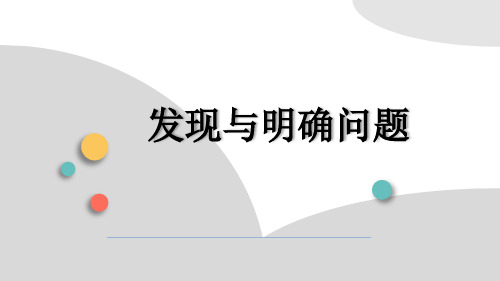 发现与明确问题